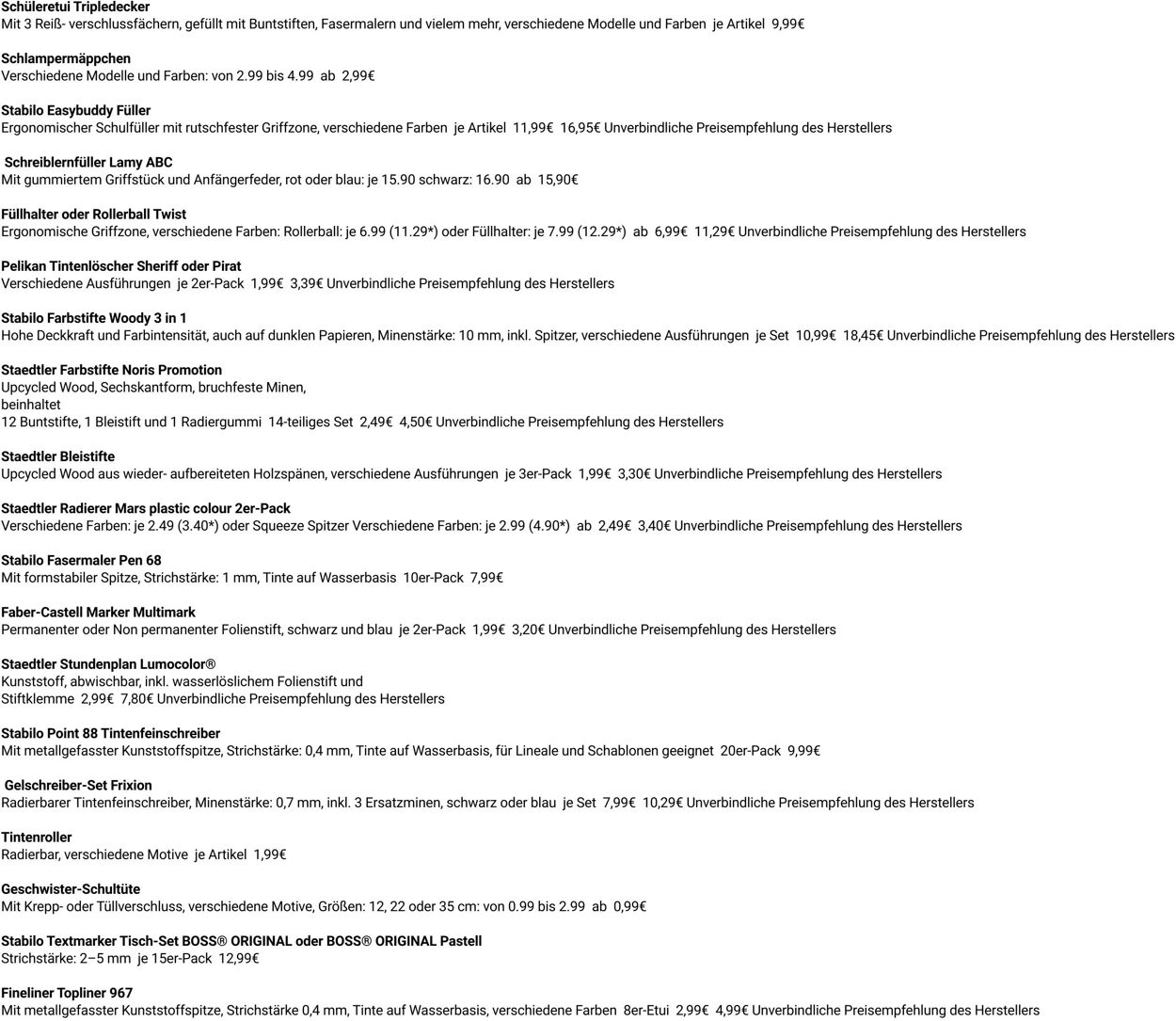 Schüleretui Tripledecker
Mit 3 Reiß- verschlussfächern, gefüllt mit Buntstiften, Fasermalern und vielem mehr, verschiedene Modelle und Farben je Artikel 9,99€

Schlampermäppchen
Verschiedene Modelle und Farben: von 2.99 bis 4.99 ab 2,99€

Stabilo Easybuddy Füller
Ergonomischer Schulfüller mit rutschfester Griffzone, verschiedene Farben je Artikel 11,99€ 16,95€ Unverbindliche Preisempfehlung des Herstellers

Schreiblernfüller Lamy ABC
Mit gummiertem Griffstück und Anfängerfeder, rot oder blau: je 15.90 schwarz: 16.90 ab 15,90€

Füllhalter oder Rollerball Twist
Ergonomische Griffzone, verschiedene Farben: Rollerball: je 6.99 (11.29*) oder Füllhalter: je 7.99 (12.29*) ab 6,99€ 11,29€ Unverbindliche Preisempfehlung des Herstellers

Pelikan Tintenlöscher Sheriff oder Pirat
Verschiedene Ausführungen je 2er-Pack 1,99€ 3,39€ Unverbindliche Preisempfehlung des Herstellers

Stabilo Farbstifte Woody 3 in 1
Hohe Deckkraft und Farbintensität, auch auf dunklen Papieren, Minenstärke: 10 mm, inkl. Spitzer, verschiedene Ausführungen je Set 10,99€ 18,45€ Unverbindliche Preisempfehlung des Herstellers

Staedtler Farbstifte Noris Promotion
Upcycled Wood, Sechskantform, bruchfeste Minen,
beinhaltet
12 Buntstifte, 1 Bleistift und 1 Radiergummi 14-teiliges Set 2,49€ 4,50€ Unverbindliche Preisempfehlung des Herstellers

Staedtler Bleistifte
Upcycled Wood aus wieder- aufbereiteten Holzspänen, verschiedene Ausführungen je 3er-Pack 1,99€ 3,30€ Unverbindliche Preisempfehlung des Herstellers

Staedtler Radierer Mars plastic colour 2er-Pack
Verschiedene Farben: je 2.49 (3.40*) oder Squeeze Spitzer Verschiedene Farben: je 2.99 (4.90*) ab 2,49€ 3,40€ Unverbindliche Preisempfehlung des Herstellers

Stabilo Fasermaler Pen 68
Mit formstabiler Spitze, Strichstärke: 1 mm, Tinte auf Wasserbasis 10er-Pack 7,99€

Faber-Castell Marker Multimark
Permanenter oder Non permanenter Folienstift, schwarz und blau je 2er-Pack 1,99€ 3,20€ Unverbindliche Preisempfehlung des Herstellers

Staedtler Stundenplan Lumocolor®
Kunststoff, abwischbar, inkl. wasserlöslichem Folienstift und
Stiftklemme 2,99€ 7,80€ Unverbindliche Preisempfehlung des Herstellers

Stabilo Point 88 Tintenfeinschreiber
Mit metallgefasster Kunststoffspitze, Strichstärke: 0,4 mm, Tinte auf Wasserbasis, für Lineale und Schablonen geeignet 20er-Pack 9,99€

Gelschreiber-Set Frixion
Radierbarer Tintenfeinschreiber, Minenstärke: 0,7 mm, inkl. 3 Ersatzminen, schwarz oder blau je Set 7,99€ 10,29€ Unverbindliche Preisempfehlung des Herstellers

Tintenroller
Radierbar, verschiedene Motive je Artikel 1,99€

Geschwister-Schultüte
Mit Krepp- oder Tüllverschluss, verschiedene Motive, Größen: 12, 22 oder 35 cm: von 0.99 bis 2.99 ab 0,99€

Stabilo Textmarker Tisch-Set BOSS® ORIGINAL oder BOSS® ORIGINAL Pastell
Strichstärke: 2–5 mm je 15er-Pack 12,99€

Fineliner Topliner 967
Mit metallgefasster Kunststoffspitze, Strichstärke 0,4 mm, Tinte auf Wasserbasis, verschiedene Farben 8er-Etui 2,99€ 4,99€ Unverbindliche Preisempfehlung des Herstellers